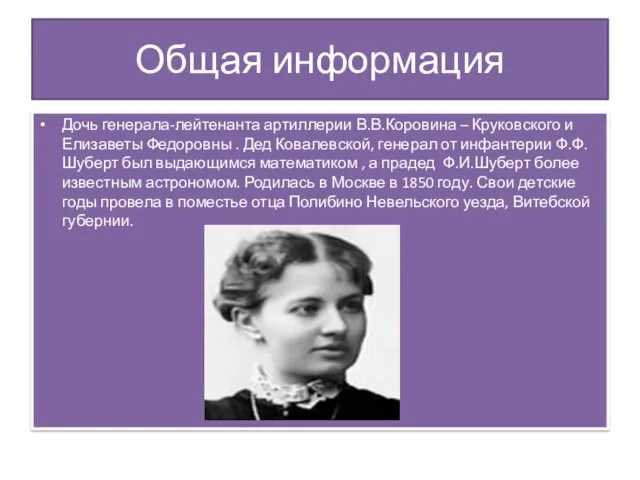 Общая информация

• Дочь генерала-лейтенанта артиллерии В.В.Коровина – Круковского и Елизаветы Федоровны . Дед Ковалевской, генерал от инфантерии Ф.Ф. Шуберт был выдающимся математиком , а прадед Ф.И.Шуберт более известным астрономом. Родилась в Москве в 1850 году. Свои детские годы провела в поместье отца Полибино Невельского уезда, Витебской губернии.